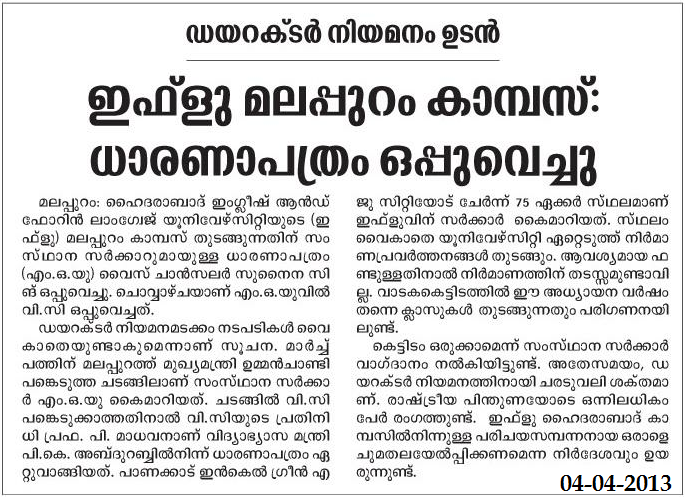 ഡയറക്ടർ നിയമനം ഉടൻ

ഇഫ്ളു മലപ്പുറം കാമ്പസ്: ധാരണാപത്രം ഒപ്പുവെച്ചു

മലപ്പുറം: ഹൈദരാബാദ് ഇംഗ്ലീഷ് ആൻഡ് ഫോറിൻ ലാംഗ്വേജ് യൂനിവേഴ്സിറ്റിയുടെ (ഇഫ്ളു) മലപ്പുറം കാമ്പസ് തുടങ്ങുന്നതിന് സംസ്ഥാന സർക്കാറുമായുള്ള ധാരണാപത്രം (എം.ഒ.യു) വൈസ് ചാൻസലർ സുനൈന സിങ് ഒപ്പുവെച്ചു. ചൊവ്വാഴ്ചയാണ് എം.ഒ.യുവിൽ വി.സി ഒപ്പുവെച്ചത്.

ഡയറക്ടർ നിയമനമടക്കം നടപടികൾ വൈകാതെയുണ്ടാകുമെന്നാണ് സൂചന. മാർച്ച് പത്തിന് മലപ്പുറത്ത് മുഖ്യമന്ത്രി ഉമ്മൻചാണ്ടി പങ്കെടുത്ത ചടങ്ങിലാണ് സംസ്ഥാന സർക്കാർ എം.ഒ.യു കൈമാറിയത്. ചടങ്ങിൽ വി.സി പങ്കെടുക്കാത്തതിനാൽ വി.സിയുടെ പ്രതിനിധി പ്രഫ. പി. മാധവനാണ് വിദ്യാഭ്യാസ മന്ത്രി പി.കെ. അബ്ദുറബ്ബിൽനിന്ന് ധാരണാപത്രം ഏറ്റുവാങ്ങിയത്. പാണക്കാട് ഇൻകെൽ ഗ്രീൻ എജു സിറ്റിയോട് ചേർന്ന് 75 ഏക്കർ സ്ഥലമാണ് ഇഫ്ളുവിന് സർക്കാർ കൈമാറിയത്. സ്ഥലം വൈകാതെ യൂനിവേഴ്സിറ്റി ഏറ്റെടുത്ത് നിർമാണപ്രവർത്തനങ്ങൾ തുടങ്ങും. ആവശ്യമായ ഫണ്ടുള്ളതിനാൽ നിർമാണത്തിന് തടസ്സമുണ്ടാവില്ല. വാടകകെട്ടിടത്തിൽ ഈ അധ്യായന വർഷം തന്നെ ക്ലാസുകൾ തുടങ്ങുന്നതും പരിഗണനയിലുണ്ട്.

കെട്ടിടം ഒരുക്കാമെന്ന് സംസ്ഥാന സർക്കാർ വാഗ്ദാനം നൽകിയിട്ടുണ്ട്. അതേസമയം, ഡയറക്ടർ നിയമനത്തിനായി ചരടുവലി ശക്തമാണ്. രാഷ്ട്രീയ പിന്തുണയോടെ ഒന്നിലധികം പേർ രംഗത്തുണ്ട്. ഇഫ്ളു ഹൈദരാബാദ് കാമ്പസിൽനിന്നുള്ള പരിചയസമ്പന്നനായ ഒരാളെ ചുമതലയേൽപ്പിക്കണമെന്ന നിർദേശവും ഉയരുന്നുണ്ട്.

04-04-2013